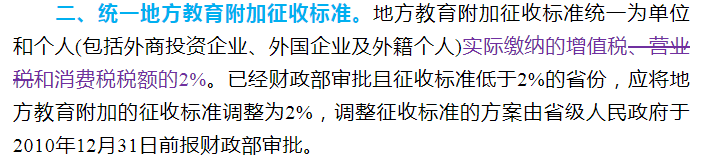 二、统一地方教育附加征收标准。地方教育附加征收标准统一为单位和个人(包括外商投资企业、外国企业及外籍个人)实际缴纳的增值税、营业税和消费税税额的2%。已经财政部审批且征收标准低于2%的省份，应将地方教育附加的征收标准调整为2%，调整征收标准的方案由省级人民政府于2010年12月31日前报财政部审批。